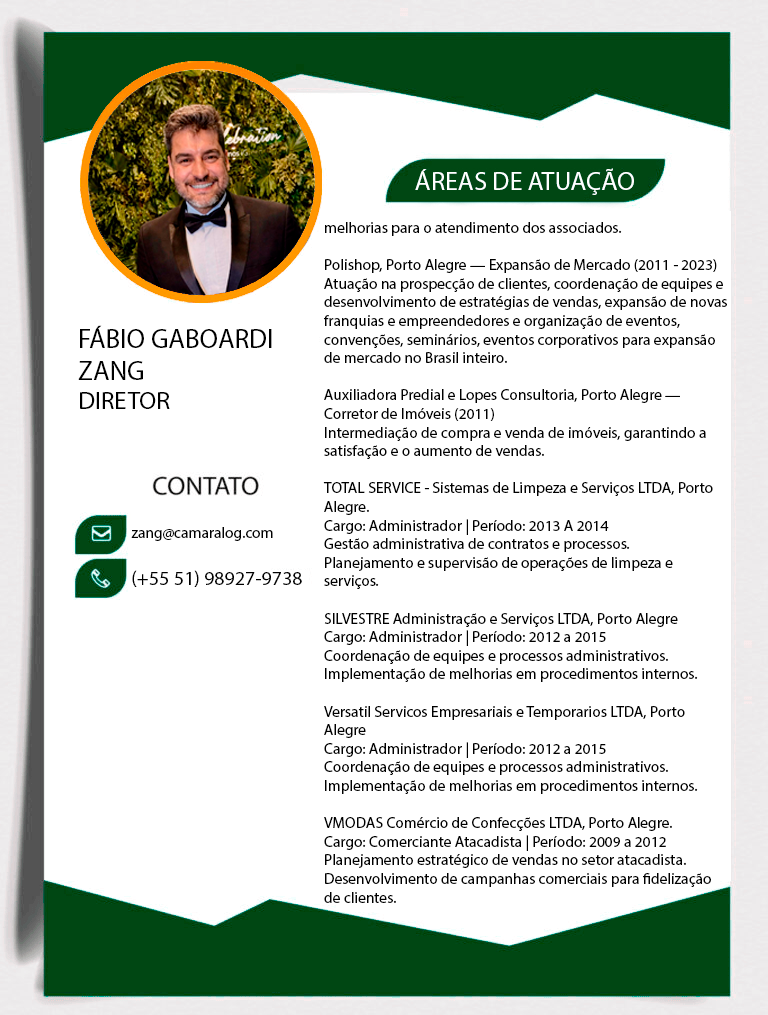 FÁBIO GABOARDI ZANG
DIRETOR

CONTATO

zang@camaralog.com

(+55 51) 98927-9738

ÁREAS DE ATUAÇÃO

melhorias para o atendimento dos associados.

Polishop, Porto Alegre — Expansão de Mercado (2011 - 2023)
Atuação na prospecção de clientes, coordenação de equipes e desenvolvimento de estratégias de vendas, expansão de novas franquias e empreendedores e organização de eventos, convenções, seminários, eventos corporativos para expansão de mercado no Brasil inteiro.

Auxiliadora Predial e Lopes Consultoria, Porto Alegre — Corretor de Imóveis (2011)
Intermediação de compra e venda de imóveis, garantindo a satisfação e o aumento de vendas.

TOTAL SERVICE - Sistemas de Limpeza e Serviços LTDA, Porto Alegre.
Cargo: Administrador | Período: 2013 A 2014
Gestão administrativa de contratos e processos.
Planejamento e supervisão de operações de limpeza e serviços.

SILVESTRE Administração e Serviços LTDA, Porto Alegre
Cargo: Administrador | Período: 2012 a 2015
Coordenação de equipes e processos administrativos.
Implementação de melhorias em procedimentos internos.

Versatil Servicos Empresariais e Temporarios LTDA, Porto Alegre
Cargo: Administrador | Período: 2012 a 2015
Coordenação de equipes e processos administrativos.
Implementação de melhorias em procedimentos internos.

VMODAS Comércio de Confecções LTDA, Porto Alegre.
Cargo: Comerciante Atacadista | Período: 2009 a 2012
Planejamento estratégico de vendas no setor atacadista.
Desenvolvimento de campanhas comerciais para fidelização de clientes.